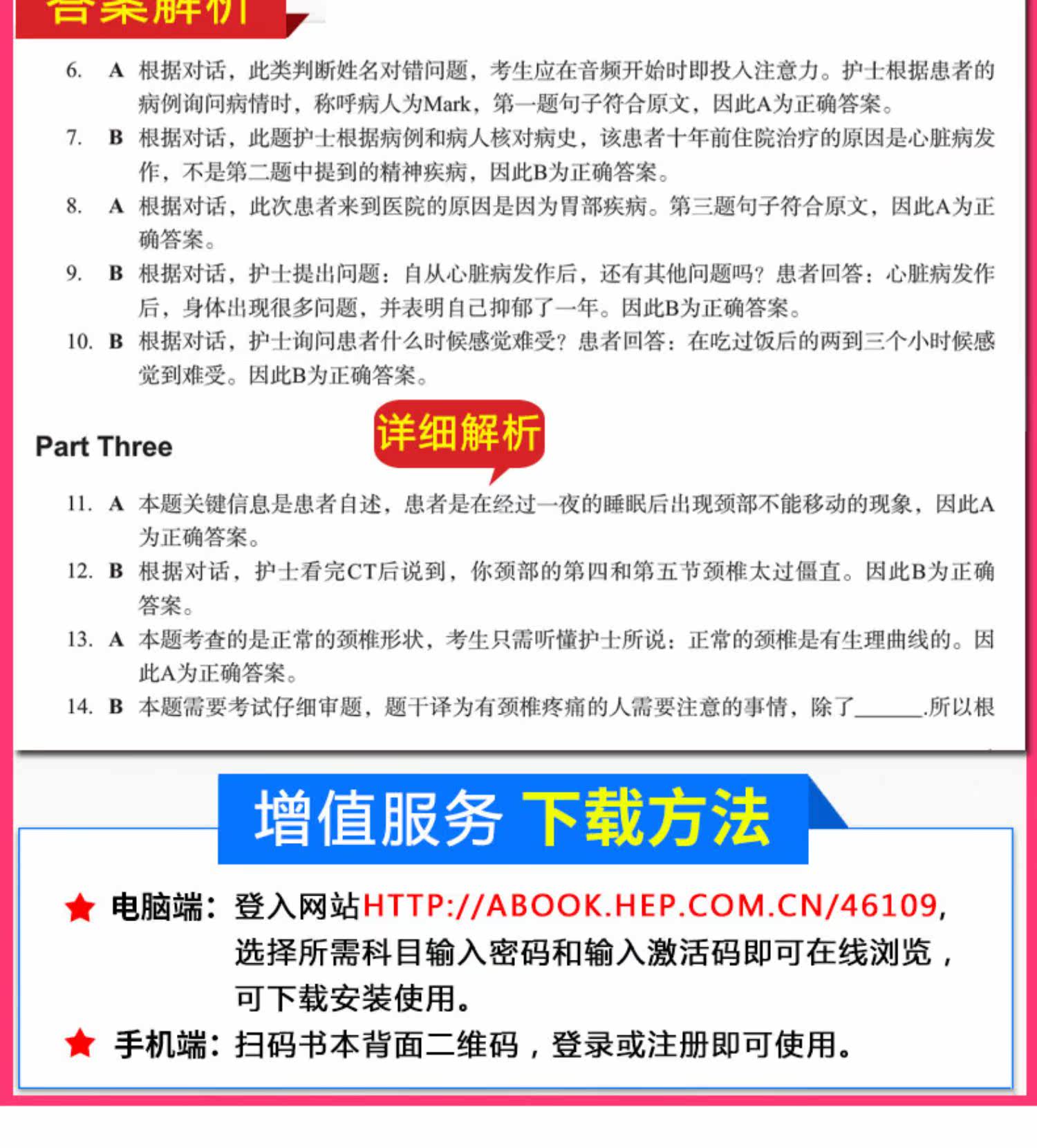 答案解析

6. A 根据对话，此类判断姓名对错问题，考生应在音频开始时即投入注意力。护士根据患者的病例询问病情时，称呼病人为Mark，第一题句子符合原文，因此A为正确答案。

7. B 根据对话，此题护士根据病例和病人核对病史，该患者十年前住院治疗的原因是心脏病发作，不是第二题中提到的精神疾病，因此B为正确答案。

8. A 根据对话，此次患者来到医院的原因是因为胃部疾病。第三题句子符合原文，因此A为正确答案。

9. B 根据对话，护士提出问题：自从心脏病发作后，还有其他问题吗？患者回答：心脏病发作后，身体出现很多问题，并表明自己抑郁了一年。因此B为正确答案。

10. B 根据对话，护士询问患者什么时候感觉难受？患者回答：在吃过饭后的两到三个小时候感觉到难受。因此B为正确答案。

Part Three

详细解析

11. A 本题关键信息是患者自述，患者是在经过一夜的睡眠后出现颈部不能移动的现象，因此A为正确答案。

12. B 根据对话，护士看完CT后说到，你颈部的第四和第五节颈椎太过僵直。因此B为正确答案。

13. A 本题考查的是正常的颈椎形状，考生只需听懂护士所说：正常的颈椎是有生理曲线的。因此A为正确答案。

14. B 本题需要考试仔细审题，题干译为有颈椎疼痛的人需要注意的事情，除了______.所以根

增值服务 下载方法

电脑端：登入网站HTTP://ABOOK.HEP.COM.CN/46109，选择所需科目输入密码和输入激活码即可在线浏览，可下载安装使用。

手机端：扫码书本背面二维码，登录或注册即可使用。